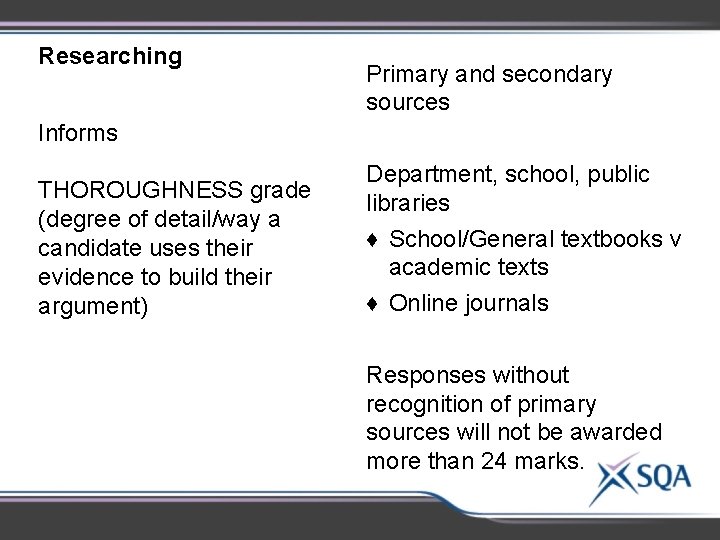 Researching

Informs

THOROUGHNESS grade (degree of detail/way a candidate uses their evidence to build their argument)

Primary and secondary sources

Department, school, public libraries

♦ School/General textbooks v academic texts

♦ Online journals

Responses without recognition of primary sources will not be awarded more than 24 marks.

SQA